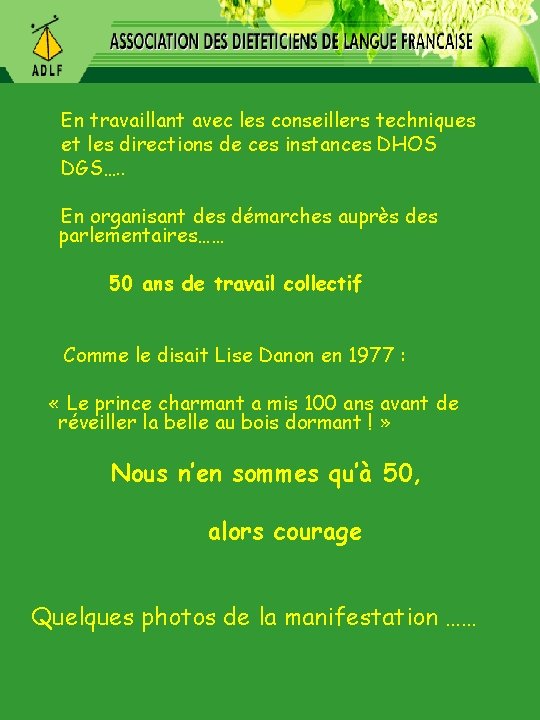 ADLF

ASSOCIATION DES DIETETICIENS DE LANGUE FRANCAISE

En travaillant avec les conseillers techniques et les directions de ces instances DHOS DGS…..

En organisant des démarches auprès des parlementaires……

50 ans de travail collectif

Comme le disait Lise Danon en 1977 :

« Le prince charmant a mis 100 ans avant de réveiller la belle au bois dormant ! »

Nous n'en sommes qu'à 50,

alors courage

Quelques photos de la manifestation ……